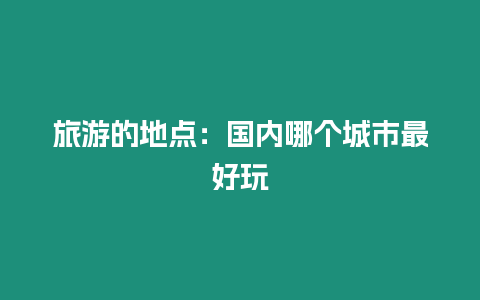 旅游的地点：国内哪个城市最好玩